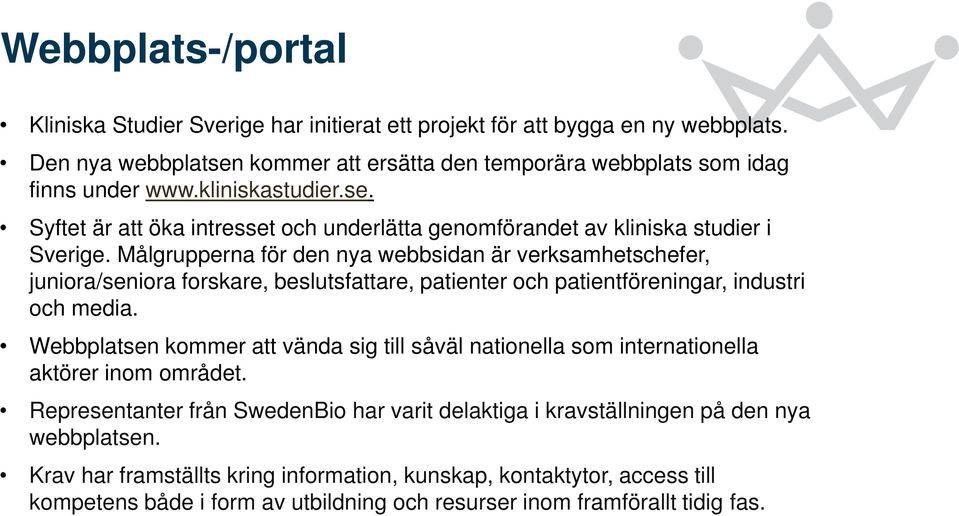 Webbplats-/portal

• Kliniska Studier Sverige har initierat ett projekt för att bygga en ny webbplats.

• Den nya webbplatsen kommer att ersätta den temporära webbplats som idag finns under www.kliniskastudier.se.

• Syftet är att öka intresset och underlätta genomförandet av kliniska studier i Sverige. Målgrupperna för den nya webbsidan är verksamhetschefer, juniora/seniora forskare, beslutsfattare, patienter och patientföreningar, industri och media.

• Webbplatsen kommer att vända sig till såväl nationella som internationella aktörer inom området.

• Representanter från SwedenBio har varit delaktiga i kravställningen på den nya webbplatsen.

• Krav har framställts kring information, kunskap, kontaktytor, access till kompetens både i form av utbildning och resurser inom framförallt tidig fas.